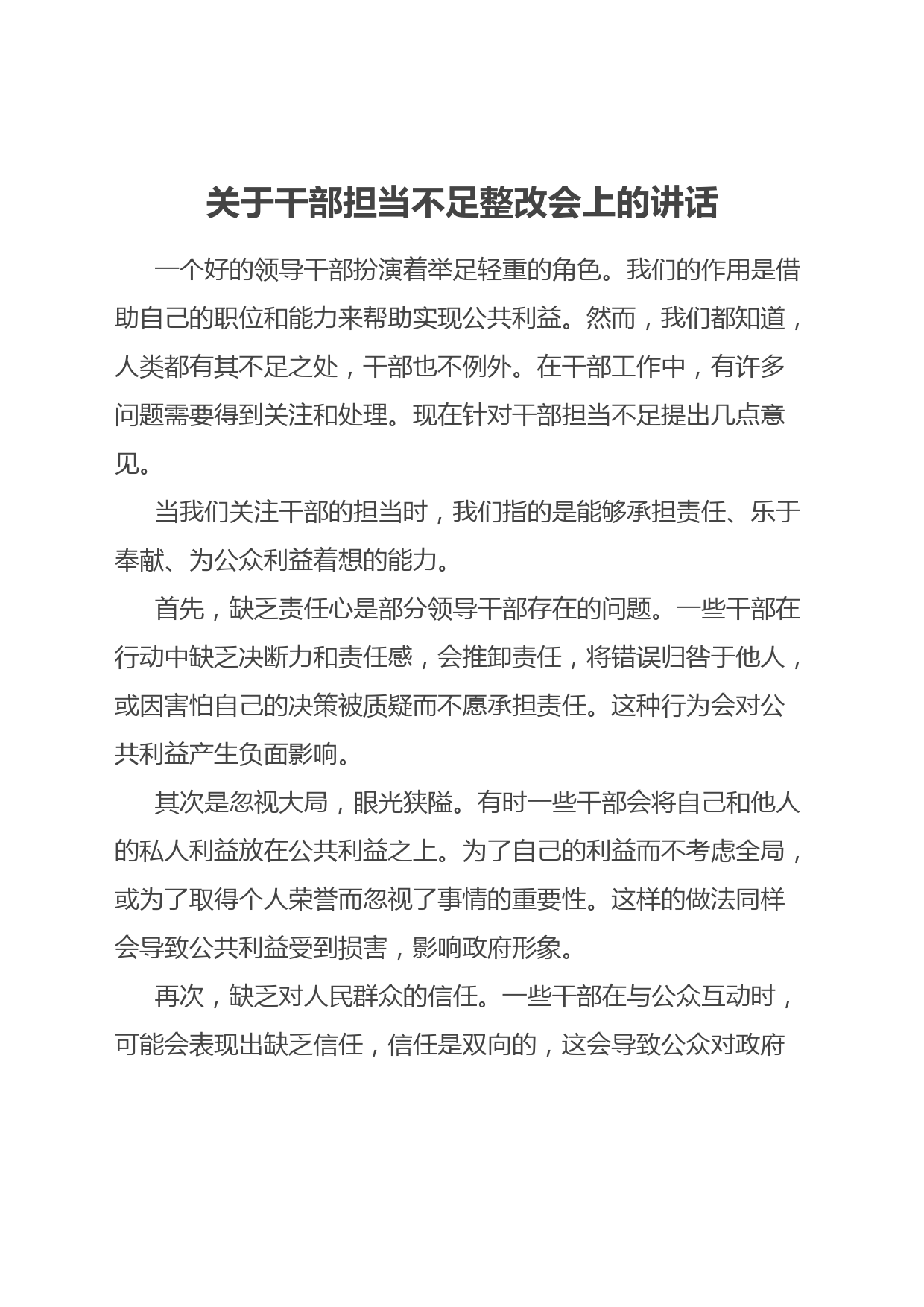 关于干部担当不足整改会上的讲话

一个好的领导干部扮演着举足轻重的角色。我们的作用是借助自己的职位和能力来帮助实现公共利益。然而，我们都知道，人类都有其不足之处，干部也不例外。在干部工作中，有许多问题需要得到关注和处理。现在针对干部担当不足提出几点意见。

当我们关注干部的担当时，我们指的是能够承担责任、乐于奉献、为公众利益着想的能力。

首先，缺乏责任心是部分领导干部存在的问题。一些干部在行动中缺乏决断力和责任感，会推卸责任，将错误归咎于他人，或因害怕自己的决策被质疑而不愿承担责任。这种行为会对公共利益产生负面影响。

其次是忽视大局，眼光狭隘。有时一些干部会将自己和他人的私人利益放在公共利益之上。为了自己的利益而不考虑全局，或为了取得个人荣誉而忽视了事情的重要性。这样的做法同样会导致公共利益受到损害，影响政府形象。

再次，缺乏对人民群众的信任。一些干部在与公众互动时，可能会表现出缺乏信任，信任是双向的，这会导致公众对政府